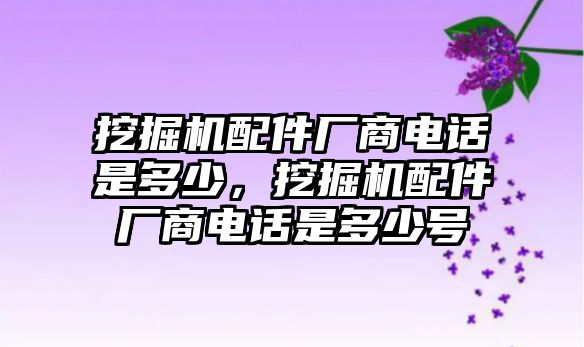 挖掘机配件厂商电话是多少，挖掘机配件厂商电话是多少号